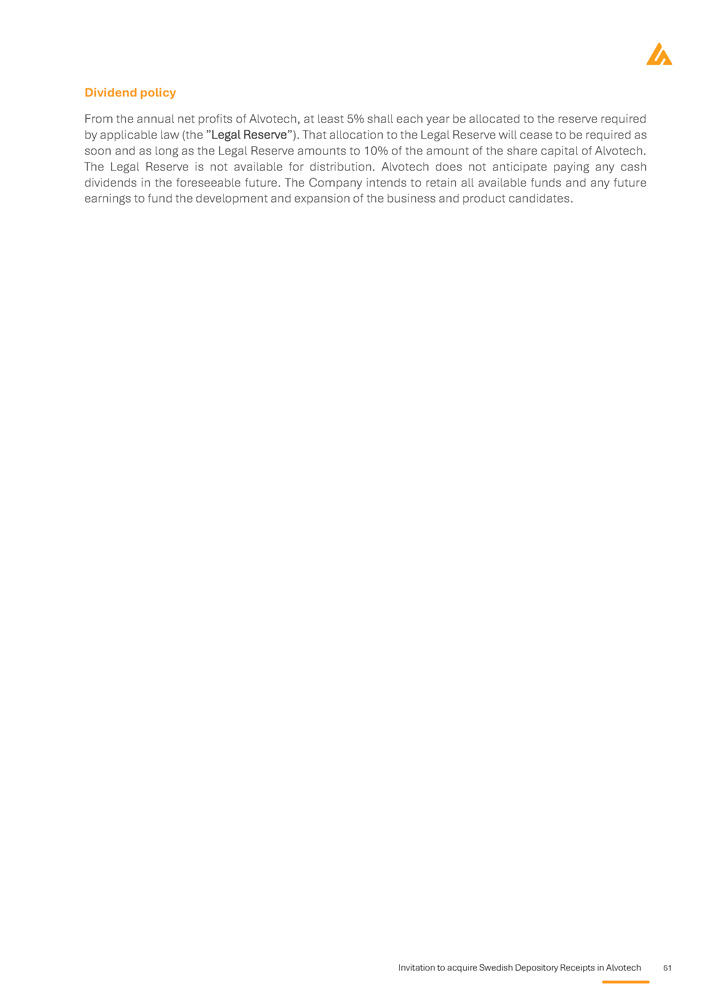 Dividend policy

From the annual net profits of Alvotech, at least 5% shall each year be allocated to the reserve required by applicable law (the "Legal Reserve"). That allocation to the Legal Reserve will cease to be required as soon and as long as the Legal Reserve amounts to 10% of the amount of the share capital of Alvotech. The Legal Reserve is not available for distribution. Alvotech does not anticipate paying any cash dividends in the foreseeable future. The Company intends to retain all available funds and any future earnings to fund the development and expansion of the business and product candidates.

Invitation to acquire Swedish Depository Receipts in Alvotech 61